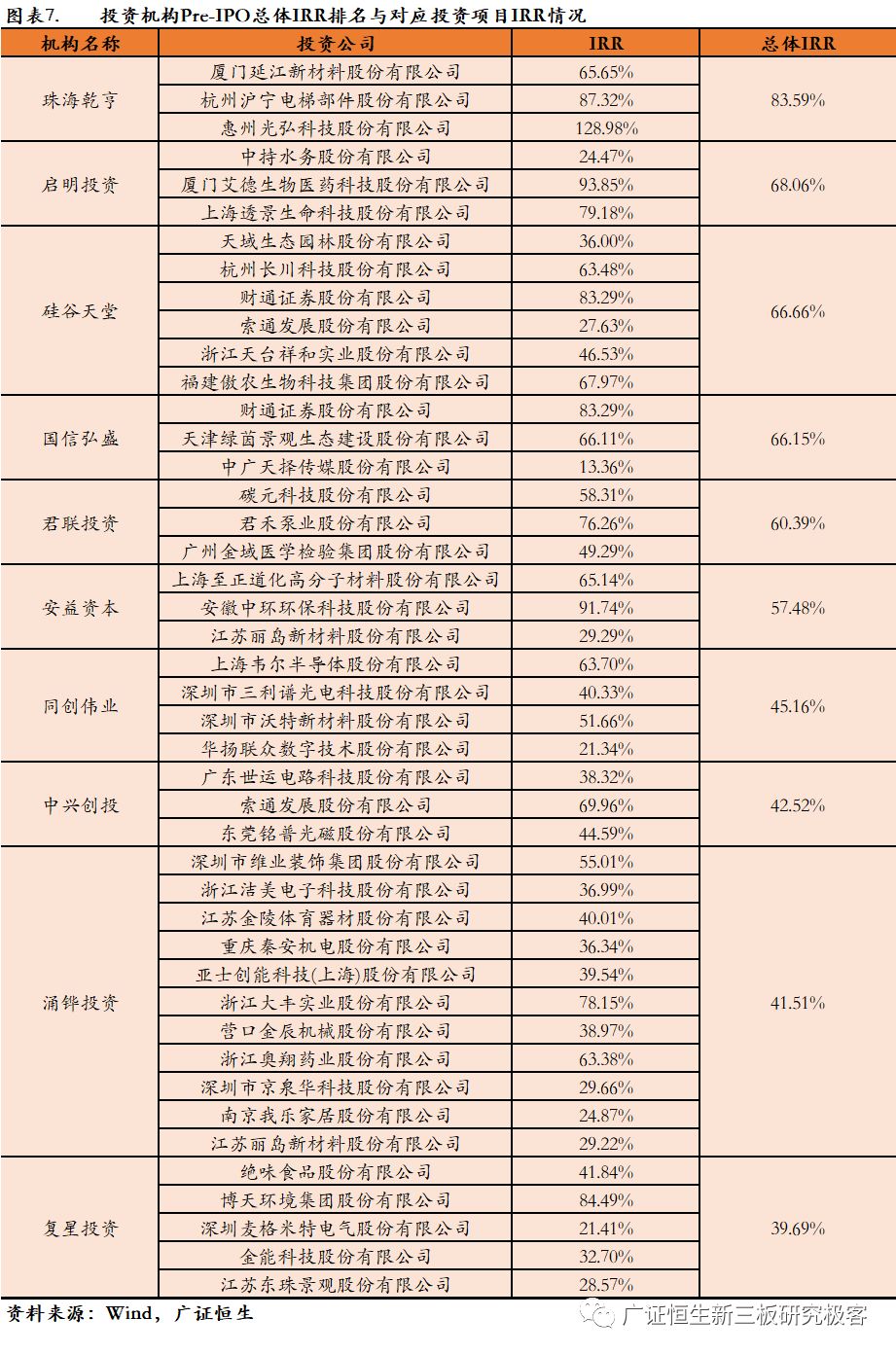 图表7. 投资机构Pre-IPO总体IRR排名与对应投资项目IRR情况

| 机构名称 | 投资公司 | IRR | 总体IRR |
|---|---|---|---|
| 珠海乾亨 | 厦门延江新材料股份有限公司 | 65.65% | 83.59% |
| | 杭州沪宁电梯部件股份有限公司 | 87.32% | |
| | 惠州光弘科技股份有限公司 | 128.98% | |
| 启明投资 | 中持水务股份有限公司 | 24.47% | 68.06% |
| | 厦门艾德生物医药科技股份有限公司 | 93.85% | |
| | 上海透景生命科技股份有限公司 | 79.18% | |
| 硅谷天堂 | 天域生态园林股份有限公司 | 36.00% | 66.66% |
| | 杭州长川科技股份有限公司 | 63.48% | |
| | 财通证券股份有限公司 | 83.29% | |
| | 索通发展股份有限公司 | 27.63% | |
| | 浙江天台祥和实业股份有限公司 | 46.53% | |
| | 福建傲农生物科技集团股份有限公司 | 67.97% | |
| 国信弘盛 | 财通证券股份有限公司 | 83.29% | 66.15% |
| | 天津绿茵景观生态建设股份有限公司 | 66.11% | |
| | 中广天择传媒股份有限公司 | 13.36% | |
| 君联投资 | 碳元科技股份有限公司 | 58.31% | 60.39% |
| | 君禾泵业股份有限公司 | 76.26% | |
| | 广州金域医学检验集团股份有限公司 | 49.29% | |
| 安益资本 | 上海至正道化高分子材料股份有限公司 | 65.14% | 57.48% |
| | 安徽中环环保科技股份有限公司 | 91.74% | |
| | 江苏丽岛新材料股份有限公司 | 29.29% | |
| 同创伟业 | 上海韦尔半导体股份有限公司 | 63.70% | 45.16% |
| | 深圳市三利谱光电科技股份有限公司 | 40.33% | |
| | 深圳市沃特新材料股份有限公司 | 51.66% | |
| | 华扬联众数字技术股份有限公司 | 21.34% | |
| 中兴创投 | 广东世运电路科技股份有限公司 | 38.32% | 42.52% |
| | 索通发展股份有限公司 | 69.96% | |
| | 东莞铭普光磁股份有限公司 | 44.59% | |
| 涌铧投资 | 深圳市维业装饰集团股份有限公司 | 55.01% | 41.51% |
| | 浙江洁美电子科技股份有限公司 | 36.99% | |
| | 江苏金陵体育器材股份有限公司 | 40.01% | |
| | 重庆秦安机电股份有限公司 | 36.34% | |
| | 亚士创能科技(上海)股份有限公司 | 39.54% | |
| | 浙江大丰实业股份有限公司 | 78.15% | |
| | 营口金辰机械股份有限公司 | 38.97% | |
| | 浙江奥翔药业股份有限公司 | 63.38% | |
| | 深圳市京泉华科技股份有限公司 | 29.66% | |
| | 南京我乐家居股份有限公司 | 24.87% | |
| | 江苏丽岛新材料股份有限公司 | 29.22% | |
| 复星投资 | 绝味食品股份有限公司 | 41.84% | 39.69% |
| | 博天环境集团股份有限公司 | 84.49% | |
| | 深圳麦格米特电气股份有限公司 | 21.41% | |
| | 金能科技股份有限公司 | 32.70% | |
| | 江苏东珠景观股份有限公司 | 28.57% | |

资料来源：Wind，广证恒生

广证恒生新三板研究极客